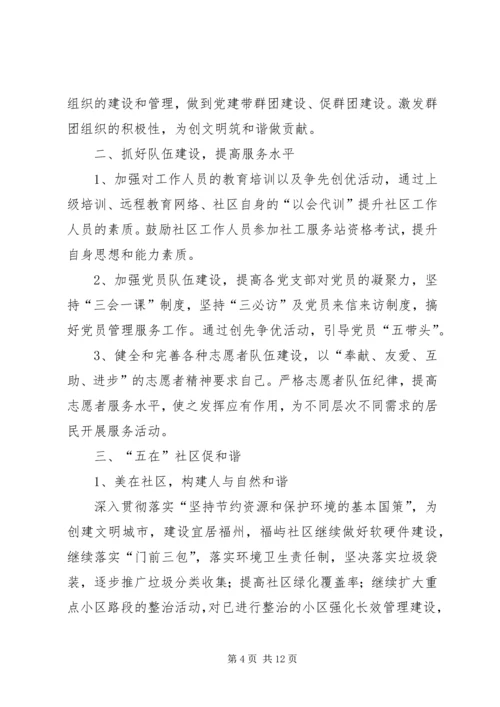 组织的建设和管理，做到党建带群团建设、促群团建设。激发群团组织的积极性，为创文明筑和谐做贡献。

二、抓好队伍建设，提高服务水平

1、加强对工作人员的教育培训以及争先创优活动，通过上级培训、远程教育网络、社区自身的“以会代训”提升社区工作人员的素质。鼓励社区工作人员参加社工服务站资格考试，提升自身思想和能力素质。

2、加强党员队伍建设，提高各党支部对党员的凝聚力，坚持“三会一课”制度，坚持“三必访”及党员来信来访制度，搞好党员管理服务工作。通过创先争优活动，引导党员“五带头”。

3、健全和完善各种志愿者队伍建设，以“奉献、友爱、互助、进步”的志愿者精神要求自己。严格志愿者队伍纪律，提高志愿者服务水平，使之发挥应有作用，为不同层次不同需求的居民开展服务活动。

三、“五在”社区促和谐

1、美在社区，构建人与自然和谐

深入贯彻落实“坚持节约资源和保护环境的基本国策”，为创建文明城市，建设宜居福州，福屿社区继续做好软硬件建设，继续落实“门前三包”，落实环境卫生责任制，坚决落实垃圾袋装，逐步推广垃圾分类收集；提高社区绿化覆盖率；继续扩大重点小区路段的整治活动，对已进行整治的小区强化长效管理建设，

第 4 页 共 12 页